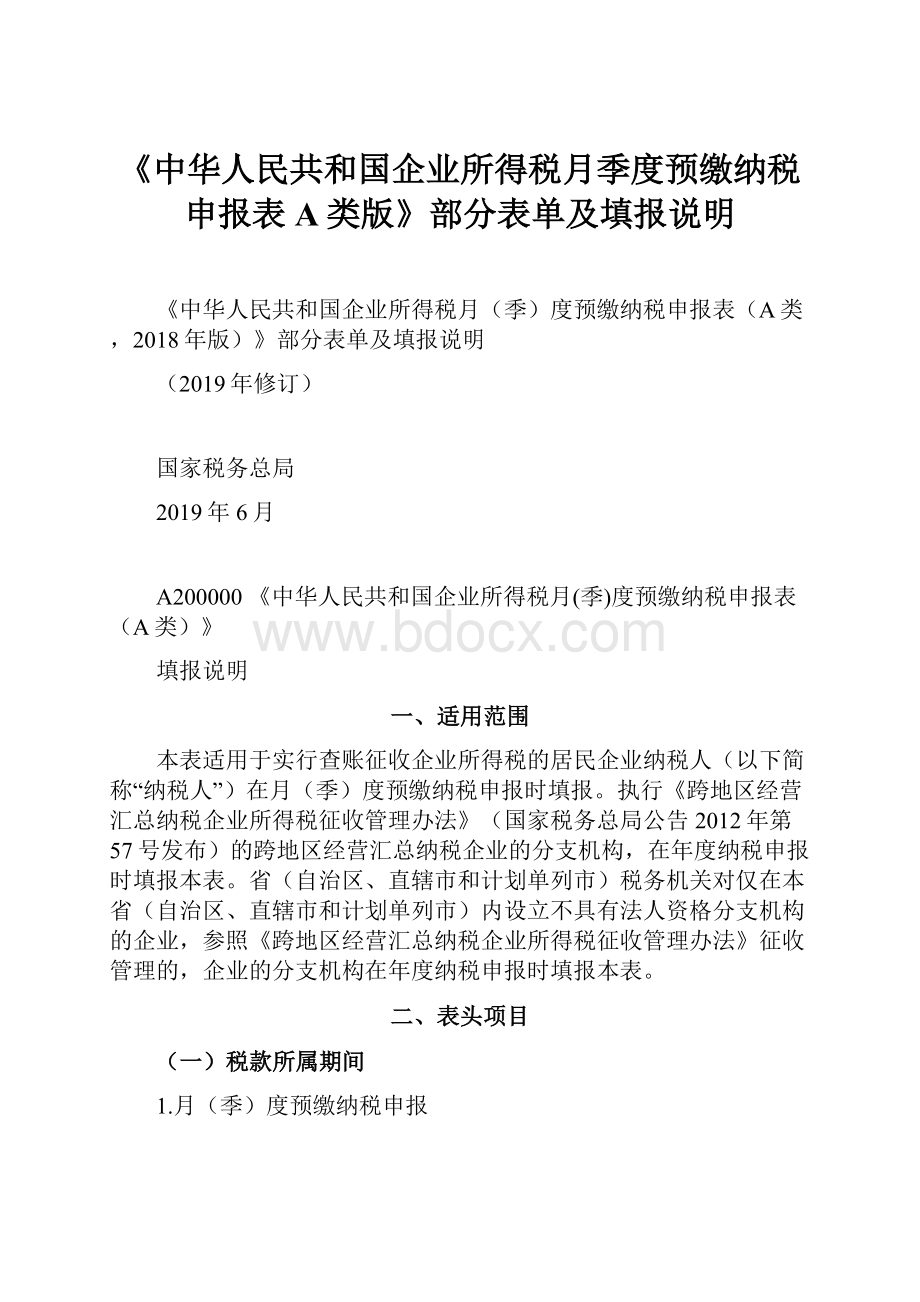 《中华人民共和国企业所得税月季度预缴纳税申报表 A 类版》部分表单及填报说明

《中华人民共和国企业所得税月（季）度预缴纳税申报表（A 类，2018 年版）》部分表单及填报说明

（2019 年修订）

国家税务总局

2019 年 6 月

A200000 《中华人民共和国企业所得税月(季)度预缴纳税申报表（A 类）》

www.bdocx.com

填报说明

一、适用范围

本表适用于实行查账征收企业所得税的居民企业纳税人（以下简称“纳税人”）在月（季）度预缴纳税申报时填报。执行《跨地区经营汇总纳税企业所得税征收管理办法》（国家税务总局公告 2012 年第 57 号发布）的跨地区经营汇总纳税企业的分支机构，在年度纳税申报时填报本表。省（自治区、直辖市和计划单列市）税务机关对仅在本省（自治区、直辖市和计划单列市）内设立不具有法人资格分支机构的企业，参照《跨地区经营汇总纳税企业所得税征收管理办法》征收管理的，企业的分支机构在年度纳税申报时填报本表。

二、表头项目

（一）税款所属期间

1.月（季）度预缴纳税申报